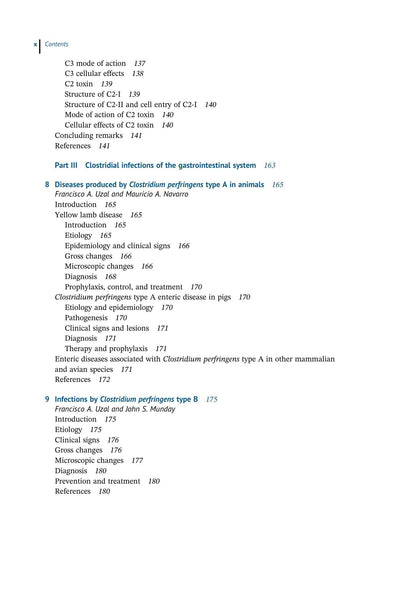 x Contents

C3 mode of action 137
C3 cellular effects 138
C2 toxin 139
Structure of C2-I 139
Structure of C2-II and cell entry of C2-I 140
Mode of action of C2 toxin 140
Cellular effects of C2 toxin 140
Concluding remarks 141
References 141

Part III Clostridial infections of the gastrointestinal system 163

8 Diseases produced by Clostridium perfringens type A in animals 165
Francisco A. Uzal and Mauricio A. Navarro
Introduction 165
Yellow lamb disease 165
Introduction 165
Etiology 165
Epidemiology and clinical signs 166
Gross changes 166
Microscopic changes 166
Diagnosis 168
Prophylaxis, control, and treatment 170
Clostridium perfringens type A enteric disease in pigs 170
Etiology and epidemiology 170
Pathogenesis 170
Clinical signs and lesions 171
Diagnosis 171
Therapy and prophylaxis 171
Enteric diseases associated with Clostridium perfringens type A in other mammalian and avian species 171
References 172

9 Infections by Clostridium perfringens type B 175
Francisco A. Uzal and John S. Munday
Introduction 175
Etiology 175
Clinical signs 176
Gross changes 176
Microscopic changes 177
Diagnosis 180
Prevention and treatment 180
References 180